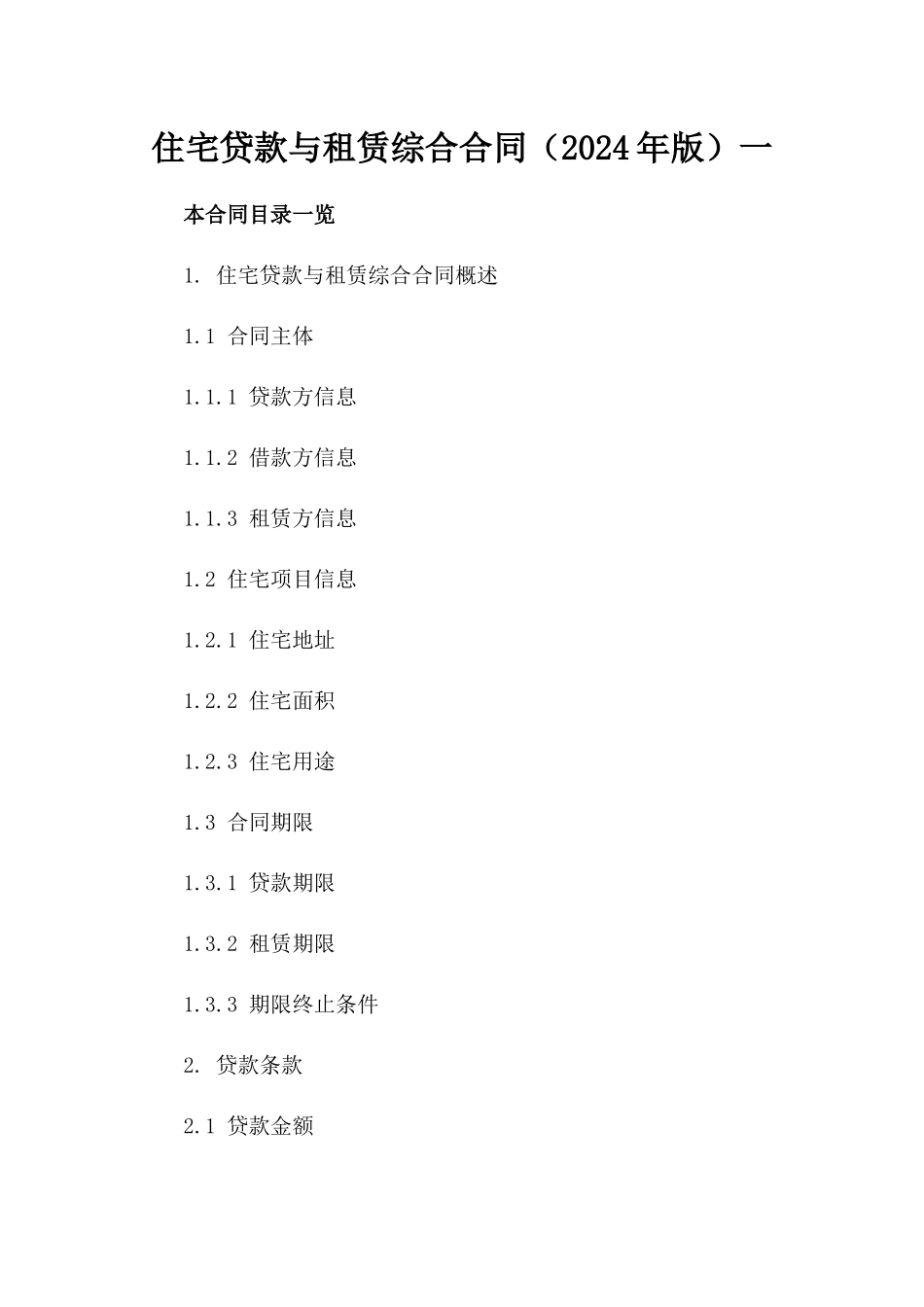 住宅贷款与租赁综合合同（2024年版）一

本合同目录一览

1. 住宅贷款与租赁综合合同概述

1.1 合同主体

1.1.1 贷款方信息

1.1.2 借款方信息

1.1.3 租赁方信息

1.2 住宅项目信息

1.2.1 住宅地址

1.2.2 住宅面积

1.2.3 住宅用途

1.3 合同期限

1.3.1 贷款期限

1.3.2 租赁期限

1.3.3 期限终止条件

2. 贷款条款

2.1 贷款金额